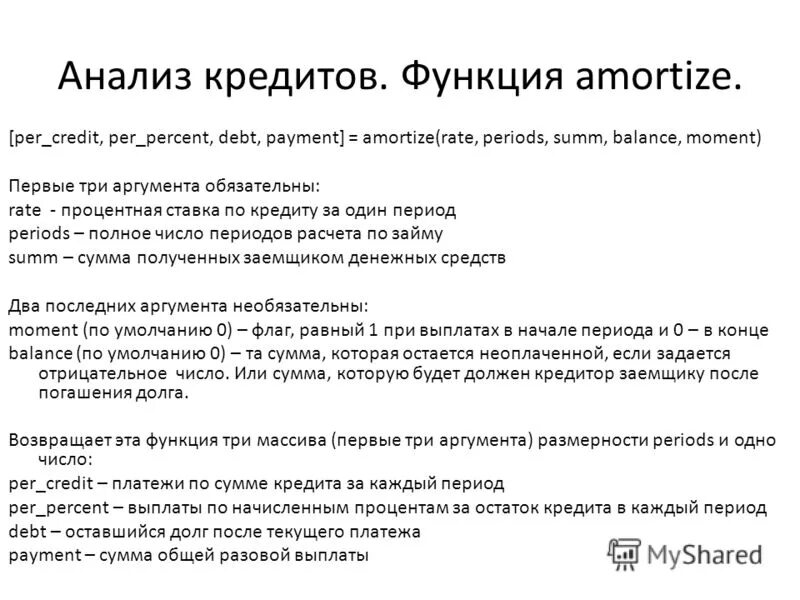 Анализ кредитов. Функция amortize.

[per_credit, per_percent, debt, payment] = amortize(rate, periods, summ, balance, moment)

Первые три аргумента обязательны:
rate - процентная ставка по кредиту за один период
periods – полное число периодов расчета по займу
summ – сумма полученных заемщиком денежных средств

Два последних аргумента необязательны:
moment (по умолчанию 0) – флаг, равный 1 при выплатах в начале периода и 0 – в конце
balance (по умолчанию 0) – та сумма, которая остается неоплаченной, если задается отрицательное число. Или сумма, которую будет должен кредитор заемщику после погашения долга.

Возвращает эта функция три массива (первые три аргумента) размерности periods и одно число:
per_credit – платежи по сумме кредита за каждый период
per_percent – выплаты по начисленным процентам за остаток кредита в каждый период
debt – оставшийся долг после текущего платежа
payment – сумма общей разовой выплаты

MyShared